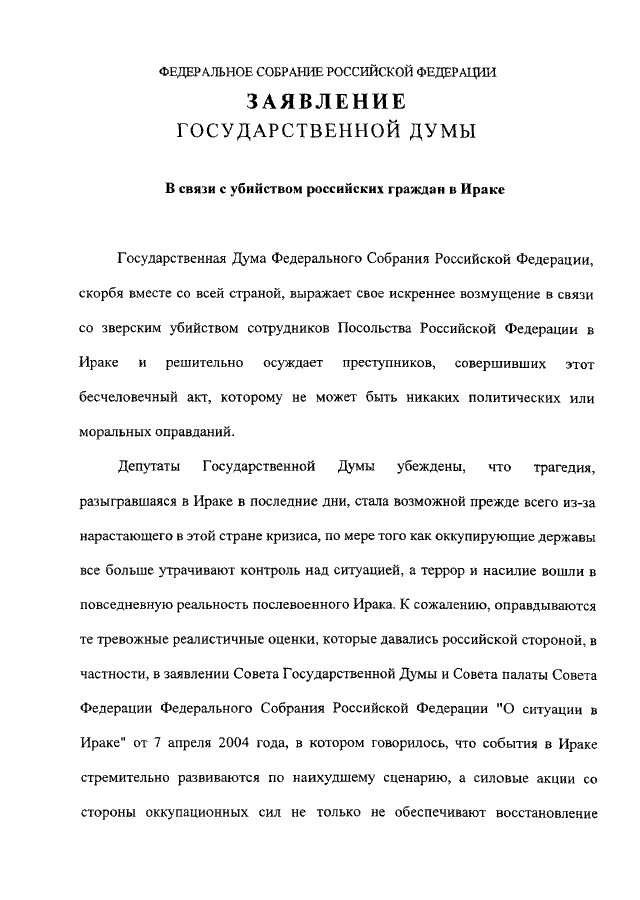 ФЕДЕРАЛЬНОЕ СОБРАНИЕ РОССИЙСКОЙ ФЕДЕРАЦИИ
ЗАЯВЛЕНИЕ
ГОСУДАРСТВЕННОЙ ДУМЫ

В связи с убийством российских граждан в Ираке

Государственная Дума Федерального Собрания Российской Федерации, скорбя вместе со всей страной, выражает свое искреннее возмущение в связи со зверским убийством сотрудников Посольства Российской Федерации в Ираке и решительно осуждает преступников, совершивших этот бесчеловечный акт, которому не может быть никаких политических или моральных оправданий.

Депутаты Государственной Думы убеждены, что трагедия, разыгравшаяся в Ираке в последние дни, стала возможной прежде всего из-за нарастающего в этой стране кризиса, по мере того как оккупирующие державы все больше утрачивают контроль над ситуацией, а террор и насилие вошли в повседневную реальность послевоенного Ирака. К сожалению, оправдываются те тревожные реалистичные оценки, которые давались российской стороной, в частности, в заявлении Совета Государственной Думы и Совета палаты Совета Федерации Федерального Собрания Российской Федерации "О ситуации в Ираке" от 7 апреля 2004 года, в котором говорилось, что события в Ираке стремительно развиваются по наихудшему сценарию, а силовые акции со стороны оккупационных сил не только не обеспечивают восстановление